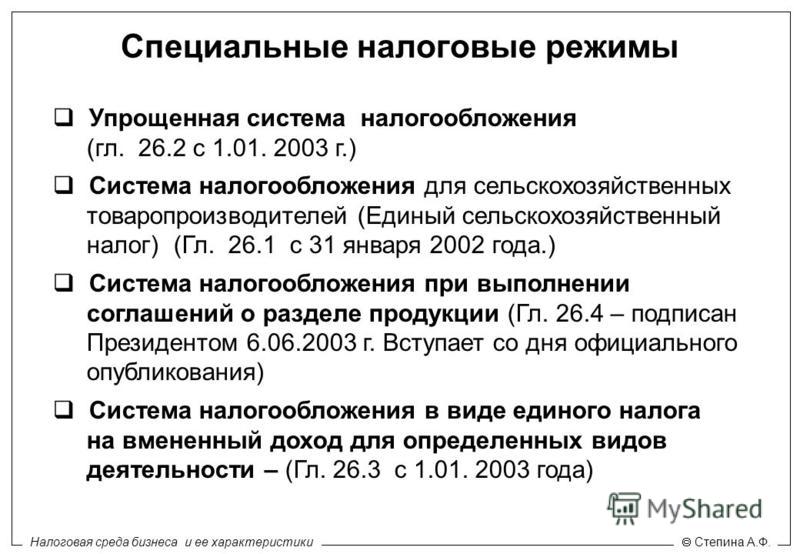 Специальные налоговые режимы

❑ Упрощенная система налогообложения (гл. 26.2 с 1.01. 2003 г.)

❑ Система налогообложения для сельскохозяйственных товаропроизводителей (Единый сельскохозяйственный налог) (Гл. 26.1 с 31 января 2002 года.)

❑ Система налогообложения при выполнении соглашений о разделе продукции (Гл. 26.4 – подписан Президентом 6.06.2003 г. Вступает со дня официального опубликования)

❑ Система налогообложения в виде единого налога на вмененный доход для определенных видов деятельности – (Гл. 26.3 с 1.01. 2003 года)

MyShared

Налоговая среда бизнеса и ее характеристики

© Степина А.Ф.